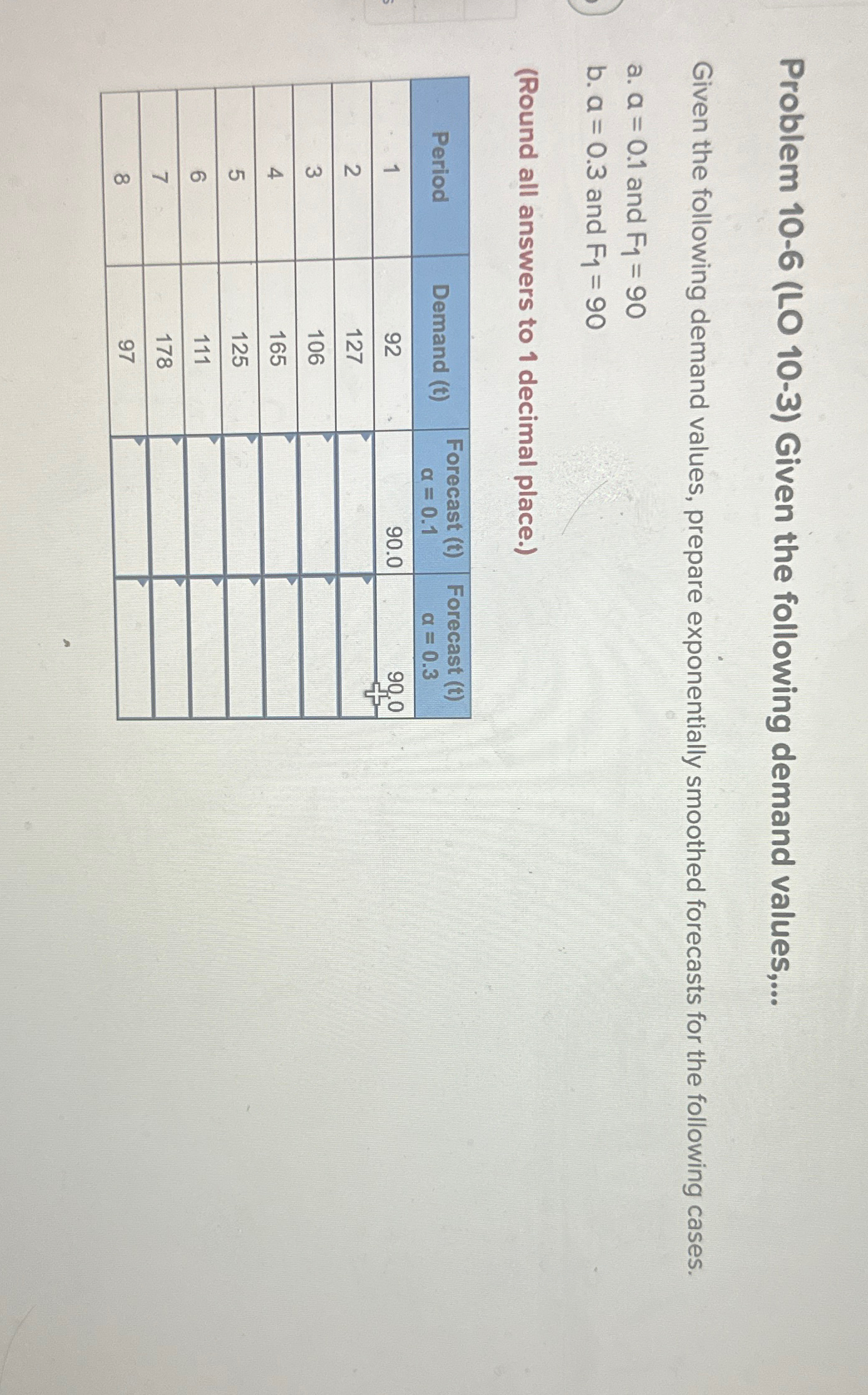 Problem 10-6 (LO 10-3) Given the following demand values,...

Given the following demand values, prepare exponentially smoothed forecasts for the following cases.

a. $\alpha = 0.1$ and $F_1 = 90$

b. $\alpha = 0.3$ and $F_1 = 90$

(Round all answers to 1 decimal place.)

| Period | Demand (t) | Forecast (t) $\alpha = 0.1$ | Forecast (t) $\alpha = 0.3$ |
|---|---|---|---|
| 1 | 92 | 90.0 | 90.0 |
| 2 | 127 | | |
| 3 | 106 | | |
| 4 | 165 | | |
| 5 | 125 | | |
| 6 | 111 | | |
| 7 | 178 | | |
| 8 | 97 | | |